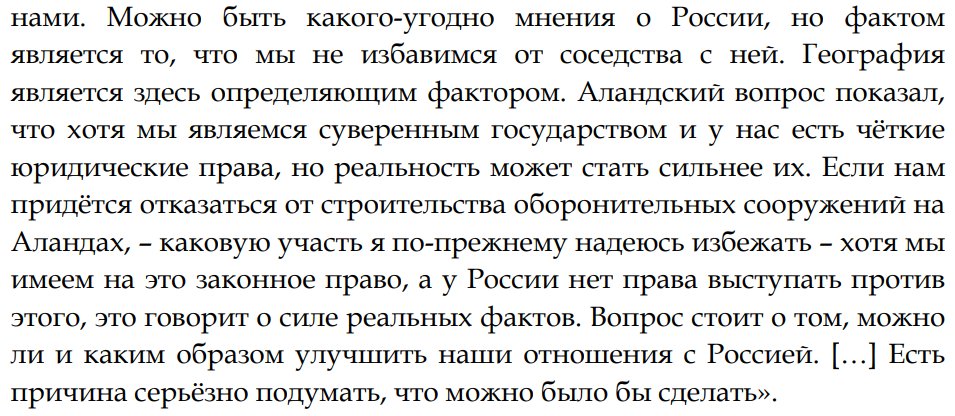 нами. Можно быть какого-угодно мнения о России, но фактом является то, что мы не избавимся от соседства с ней. География является здесь определяющим фактором. Аландский вопрос показал, что хотя мы являемся суверенным государством и у нас есть чёткие юридические права, но реальность может стать сильнее их. Если нам придётся отказаться от строительства оборонительных сооружений на Аландах, – каковую участь я по-прежнему надеюсь избежать – хотя мы имеем на это законное право, а у России нет права выступать против этого, это говорит о силе реальных фактов. Вопрос стоит о том, можно ли и каким образом улучшить наши отношения с Россией. […] Есть причина серьёзно подумать, что можно было бы сделать».